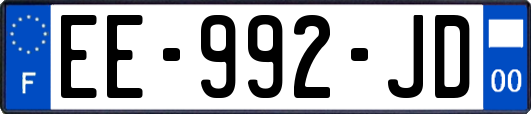 F
EE-992-JD
00